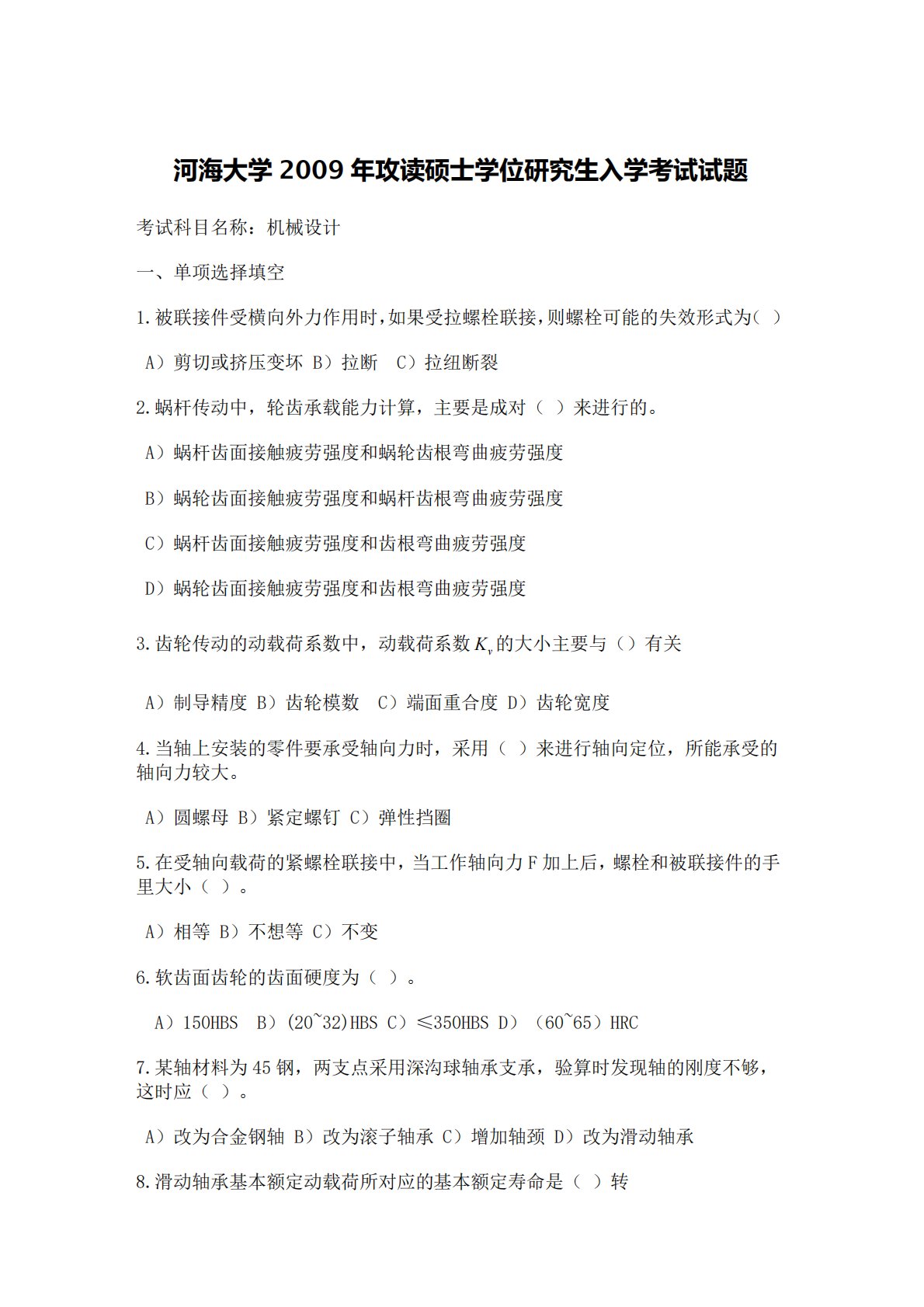 河海大学 2009 年攻读硕士学位研究生入学考试试题

考试科目名称：机械设计

一、单项选择填空

1.被联接件受横向外力作用时,如果受拉螺栓联接,则螺栓可能的失效形式为( )

A）剪切或挤压变坏 B）拉断 C）拉纽断裂

2.蜗杆传动中，轮齿承载能力计算，主要是成对（ ）来进行的。

A）蜗杆齿面接触疲劳强度和蜗轮齿根弯曲疲劳强度

B）蜗轮齿面接触疲劳强度和蜗杆齿根弯曲疲劳强度

C）蜗杆齿面接触疲劳强度和齿根弯曲疲劳强度

D）蜗轮齿面接触疲劳强度和齿根弯曲疲劳强度

3.齿轮传动的动载荷系数中，动载荷系数 $K_v$ 的大小主要与（）有关

A）制导精度 B）齿轮模数 C）端面重合度 D）齿轮宽度

4.当轴上安装的零件要承受轴向力时，采用（ ）来进行轴向定位，所能承受的轴向力较大。

A）圆螺母 B）紧定螺钉 C）弹性挡圈

5.在受轴向载荷的紧螺栓联接中，当工作轴向力 F 加上后，螺栓和被联接件的手里大小（ ）。

A）相等 B）不想等 C）不变

6.软齿面齿轮的齿面硬度为（ ）。

A）150HBS B）(20~32)HBS C）≤350HBS D）（60~65）HRC

7.某轴材料为 45 钢，两支点采用深沟球轴承支承，验算时发现轴的刚度不够，这时应（ ）。

A）改为合金钢轴 B）改为滚子轴承 C）增加轴颈 D）改为滑动轴承

8.滑动轴承基本额定动载荷所对应的基本额定寿命是（ ）转